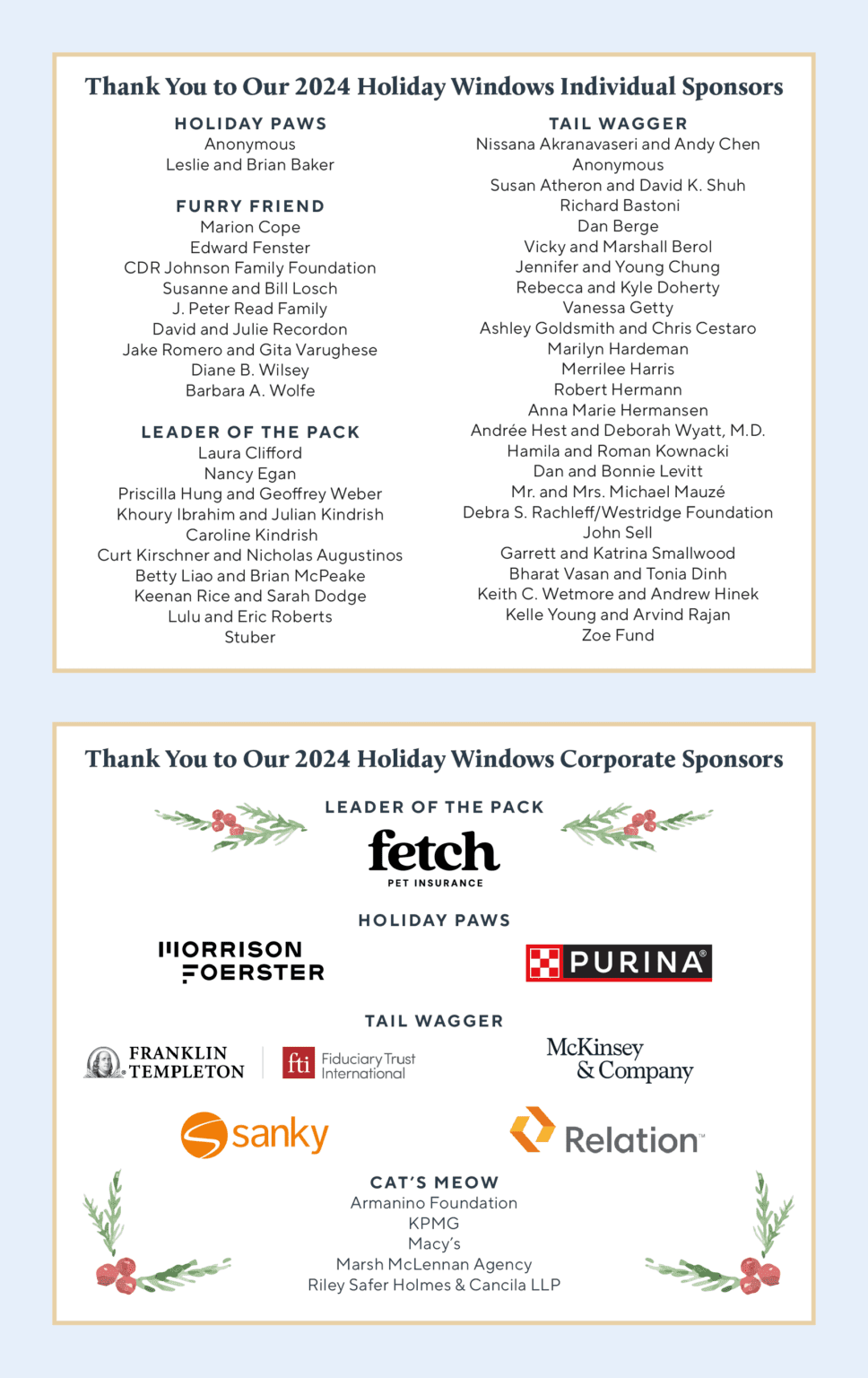 Thank You to Our 2024 Holiday Windows Individual Sponsors

HOLIDAY PAWS
Anonymous
Leslie and Brian Baker

FURRY FRIEND
Marion Cope
Edward Fenster
CDR Johnson Family Foundation
Susanne and Bill Losch
J. Peter Read Family
David and Julie Recordon
Jake Romero and Gita Varughese
Diane B. Wilsey
Barbara A. Wolfe

LEADER OF THE PACK
Laura Clifford
Nancy Egan
Priscilla Hung and Geoffrey Weber
Khoury Ibrahim and Julian Kindrish
Caroline Kindrish
Curt Kirschner and Nicholas Augustinos
Betty Liao and Brian McPeake
Keenan Rice and Sarah Dodge
Lulu and Eric Roberts
Stuber

TAIL WAGGER
Nissana Akranavaseri and Andy Chen
Anonymous
Susan Atheron and David K. Shuh
Richard Bastoni
Dan Berge
Vicky and Marshall Berol
Jennifer and Young Chung
Rebecca and Kyle Doherty
Vanessa Getty
Ashley Goldsmith and Chris Cestaro
Marilyn Hardeman
Merrilee Harris
Robert Hermann
Anna Marie Hermansen
Andrée Hest and Deborah Wyatt, M.D.
Hamila and Roman Kownacki
Dan and Bonnie Levitt
Mr. and Mrs. Michael Mauzé
Debra S. Rachleff/Westridge Foundation
John Sell
Garrett and Katrina Smallwood
Bharat Vasan and Tonia Dinh
Keith C. Wetmore and Andrew Hinek
Kelle Young and Arvind Rajan
Zoe Fund

Thank You to Our 2024 Holiday Windows Corporate Sponsors

LEADER OF THE PACK
fetch
PET INSURANCE

HOLIDAY PAWS
MORRISON FOERSTER
PURINA®

TAIL WAGGER
FRANKLIN TEMPLETON
fti Fiduciary Trust International
McKinsey & Company
sanky
Relation™

CAT'S MEOW
Armanino Foundation
KPMG
Macy's
Marsh McLennan Agency
Riley Safer Holmes & Cancila LLP